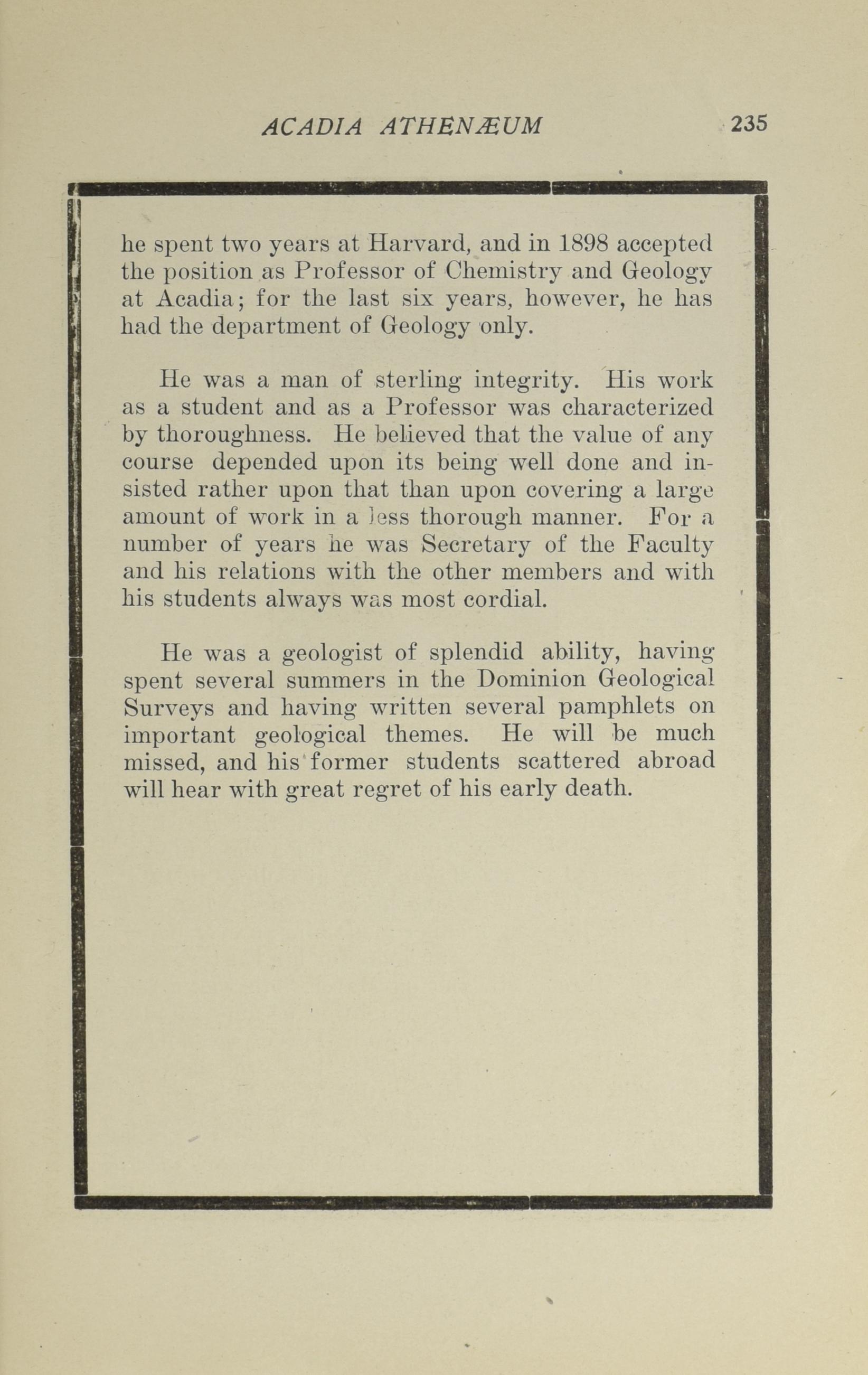 ACADIA ATHENÆUM 235

he spent two years at Harvard, and in 1898 accepted the position as Professor of Chemistry and Geology at Acadia; for the last six years, however, he has had the department of Geology only.

He was a man of sterling integrity. His work as a student and as a Professor was characterized by thoroughness. He believed that the value of any course depended upon its being well done and insisted rather upon that than upon covering a large amount of work in a less thorough manner. For a number of years he was Secretary of the Faculty and his relations with the other members and with his students always was most cordial.

He was a geologist of splendid ability, having spent several summers in the Dominion Geological Surveys and having written several pamphlets on important geological themes. He will be much missed, and his former students scattered abroad will hear with great regret of his early death.